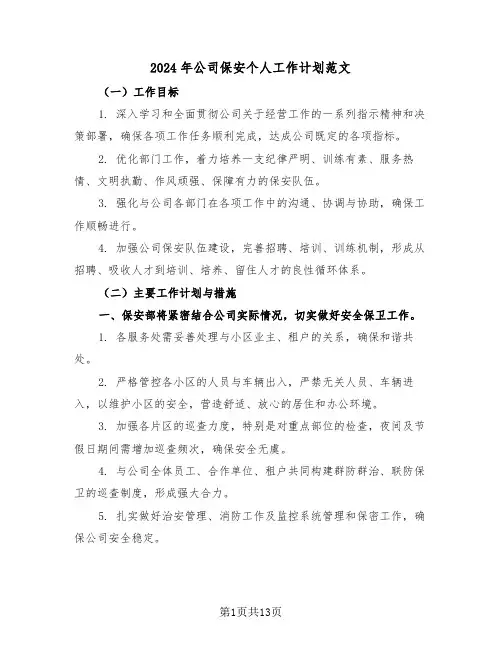 2024年公司保安个人工作计划范文

（一）工作目标

1. 深入学习和全面贯彻公司关于经营工作的一系列指示精神和决策部署，确保各项工作任务顺利完成，达成公司既定的各项指标。

2. 优化部门工作，着力培养一支纪律严明、训练有素、服务热情、文明执勤、作风顽强、保障有力的保安队伍。

3. 强化与公司各部门在各项工作中的沟通、协调与协助，确保工作顺畅进行。

4. 加强公司保安队伍建设，完善招聘、培训、训练机制，形成从招聘、吸收人才到培训、培养、留住人才的良性循环体系。

（二）主要工作计划与措施

一、保安部将紧密结合公司实际情况，切实做好安全保卫工作。

1. 各服务处需妥善处理与小区业主、租户的关系，确保和谐共处。

2. 严格管控各小区的人员与车辆出入，严禁无关人员、车辆进入，以维护小区的安全，营造舒适、放心的居住和办公环境。

3. 加强各片区的巡查力度，特别是对重点部位的检查，夜间及节假日期间需增加巡查频次，确保安全无虞。

4. 与公司全体员工、合作单位、租户共同构建群防群治、联防保卫的巡查制度，形成强大合力。

5. 扎实做好治安管理、消防工作及监控系统管理和保密工作，确保公司安全稳定。

第1页共13页